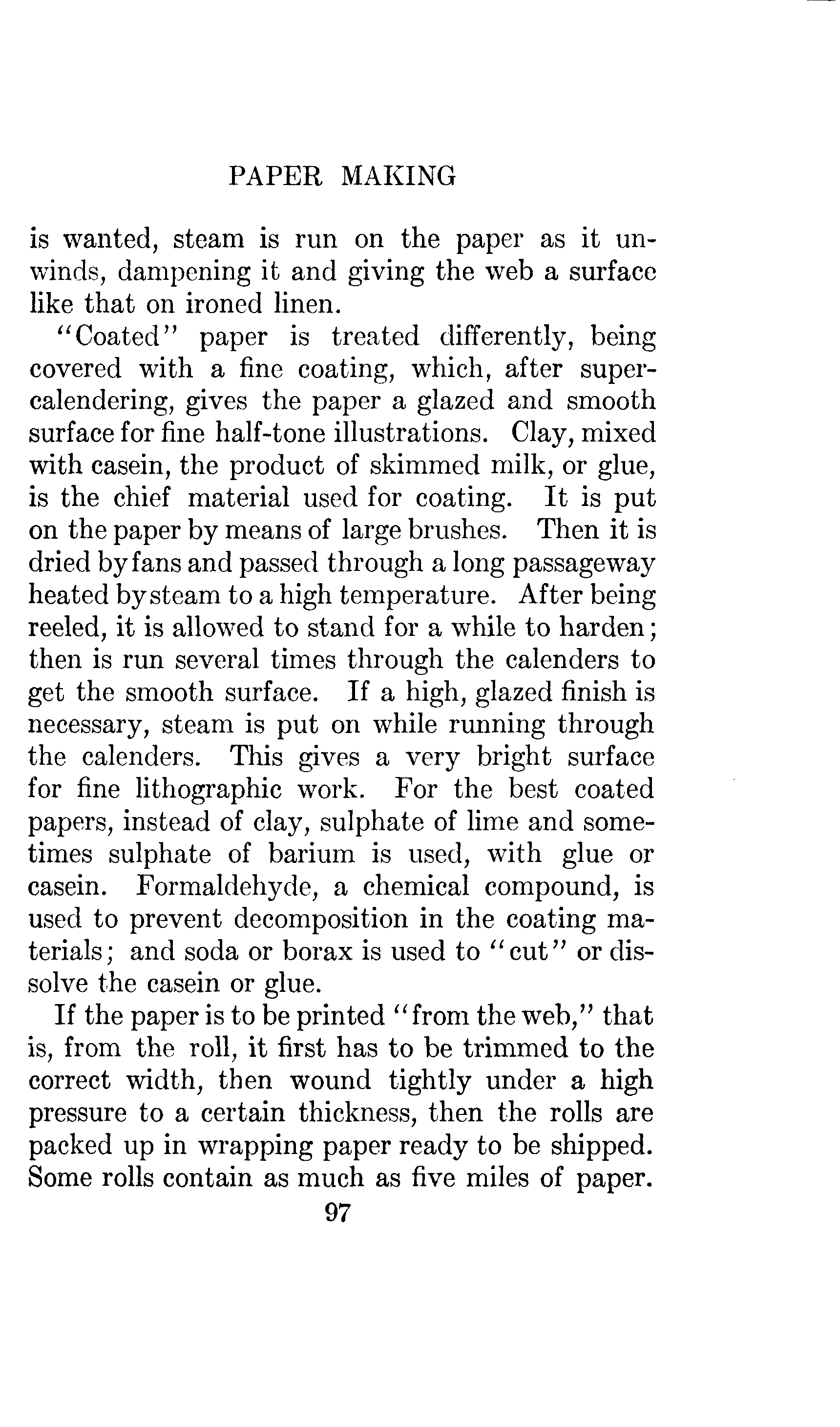 PAPER MAKING

is wanted, steam is run on the paper as it unwinds, dampening it and giving the web a surface like that on ironed linen.

"Coated" paper is treated differently, being covered with a fine coating, which, after supercalendering, gives the paper a glazed and smooth surface for fine half-tone illustrations. Clay, mixed with casein, the product of skimmed milk, or glue, is the chief material used for coating. It is put on the paper by means of large brushes. Then it is dried by fans and passed through a long passageway heated by steam to a high temperature. After being reeled, it is allowed to stand for a while to harden; then is run several times through the calenders to get the smooth surface. If a high, glazed finish is necessary, steam is put on while running through the calenders. This gives a very bright surface for fine lithographic work. For the best coated papers, instead of clay, sulphate of lime and sometimes sulphate of barium is used, with glue or casein. Formaldehyde, a chemical compound, is used to prevent decomposition in the coating materials; and soda or borax is used to "cut" or dissolve the casein or glue.

If the paper is to be printed "from the web," that is, from the roll, it first has to be trimmed to the correct width, then wound tightly under a high pressure to a certain thickness, then the rolls are packed up in wrapping paper ready to be shipped. Some rolls contain as much as five miles of paper.

97